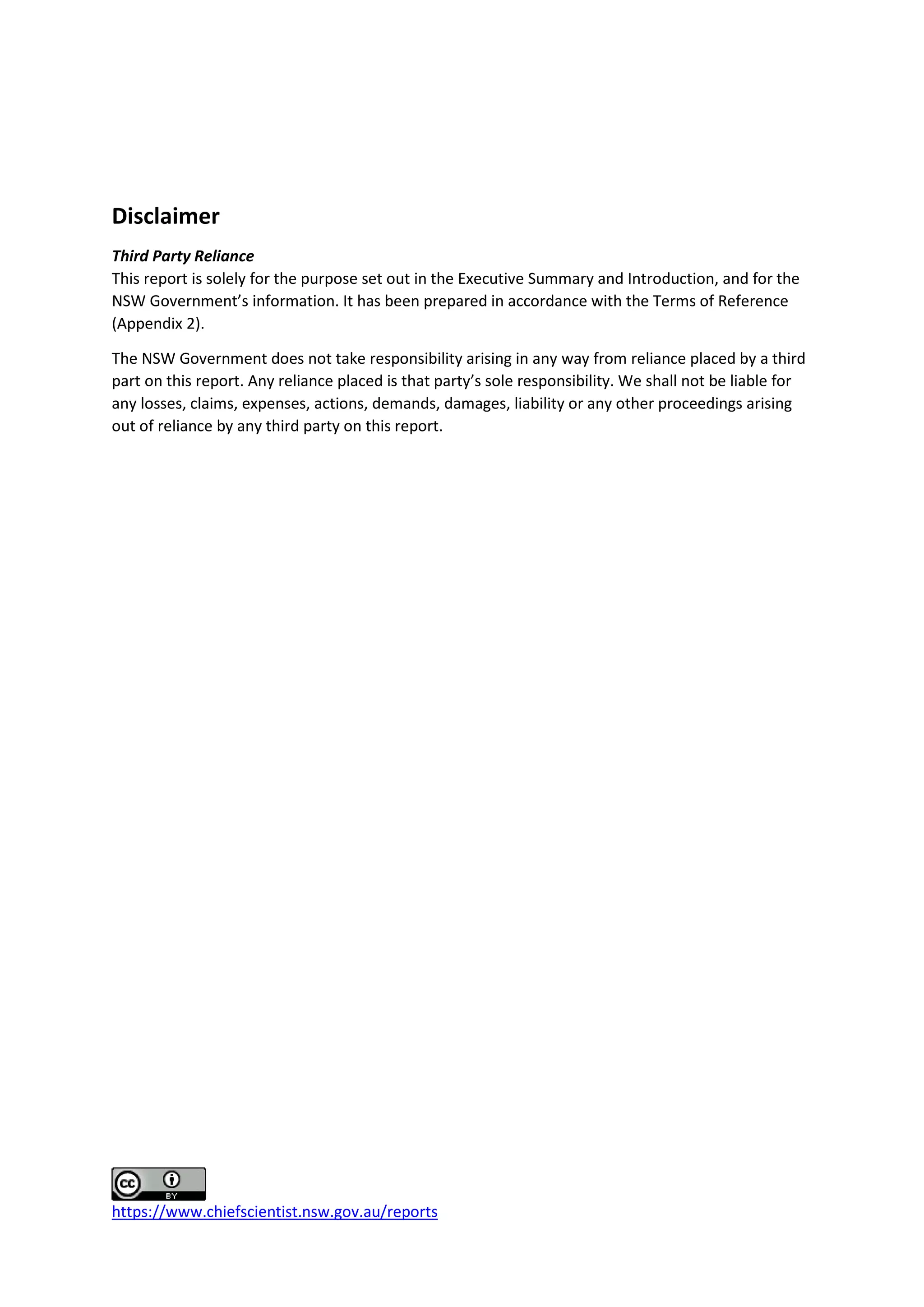 Disclaimer

Third Party Reliance
This report is solely for the purpose set out in the Executive Summary and Introduction, and for the NSW Government's information. It has been prepared in accordance with the Terms of Reference (Appendix 2).

The NSW Government does not take responsibility arising in any way from reliance placed by a third part on this report. Any reliance placed is that party's sole responsibility. We shall not be liable for any losses, claims, expenses, actions, demands, damages, liability or any other proceedings arising out of reliance by any third party on this report.

cc BY
https://www.chiefscientist.nsw.gov.au/reports